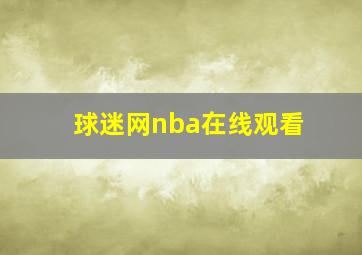 球迷网nba在线观看